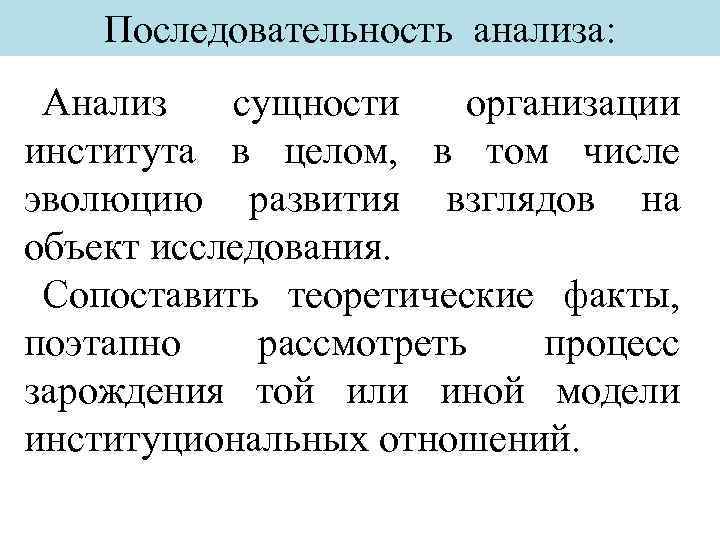 Последовательность анализа:

Анализ сущности организации института в целом, в том числе эволюцию развития взглядов на объект исследования.

Сопоставить теоретические факты, поэтапно рассмотреть процесс зарождения той или иной модели институциональных отношений.